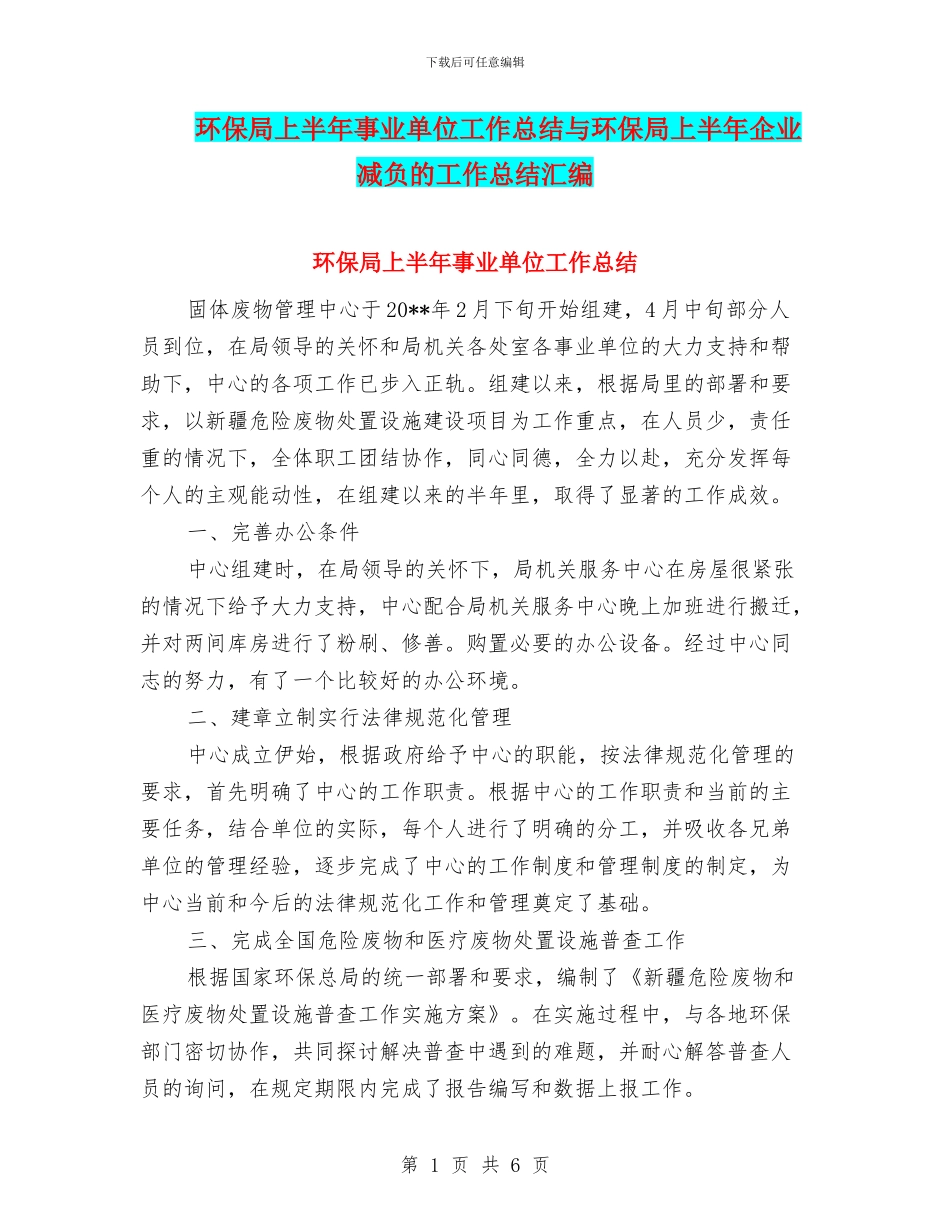 下载后可任意编辑

环保局上半年事业单位工作总结与环保局上半年企业减负的工作总结汇编

环保局上半年事业单位工作总结

固体废物管理中心于20**年2月下旬开始组建，4月中旬部分人员到位，在局领导的关怀和局机关各处室各事业单位的大力支持和帮助下，中心的各项工作已步入正轨。组建以来，根据局里的部署和要求，以新疆危险废物处置设施建设项目为工作重点，在人员少，责任重的情况下，全体职工团结协作，同心同德，全力以赴，充分发挥每个人的主观能动性，在组建以来的半年里，取得了显著的工作成效。

一、完善办公条件

中心组建时，在局领导的关怀下，局机关服务中心在房屋很紧张的情况下给予大力支持，中心配合局机关服务中心晚上加班进行搬迁，并对两间库房进行了粉刷、修善。购置必要的办公设备。经过中心同志的努力，有了一个比较好的办公环境。

二、建章立制实行法律规范化管理

中心成立伊始，根据政府给予中心的职能，按法律规范化管理的要求，首先明确了中心的工作职责。根据中心的工作职责和当前的主要任务，结合单位的实际，每个人进行了明确的分工，并吸收各兄弟单位的管理经验，逐步完成了中心的工作制度和管理制度的制定，为中心当前和今后的法律规范化工作和管理奠定了基础。

三、完成全国危险废物和医疗废物处置设施普查工作

根据国家环保总局的统一部署和要求，编制了《新疆危险废物和医疗废物处置设施普查工作实施方案》。在实施过程中，与各地环保部门密切协作，共同探讨解决普查中遇到的难题，并耐心解答普查人员的询问，在规定期限内完成了报告编写和数据上报工作。

第 1 页 共 6 页